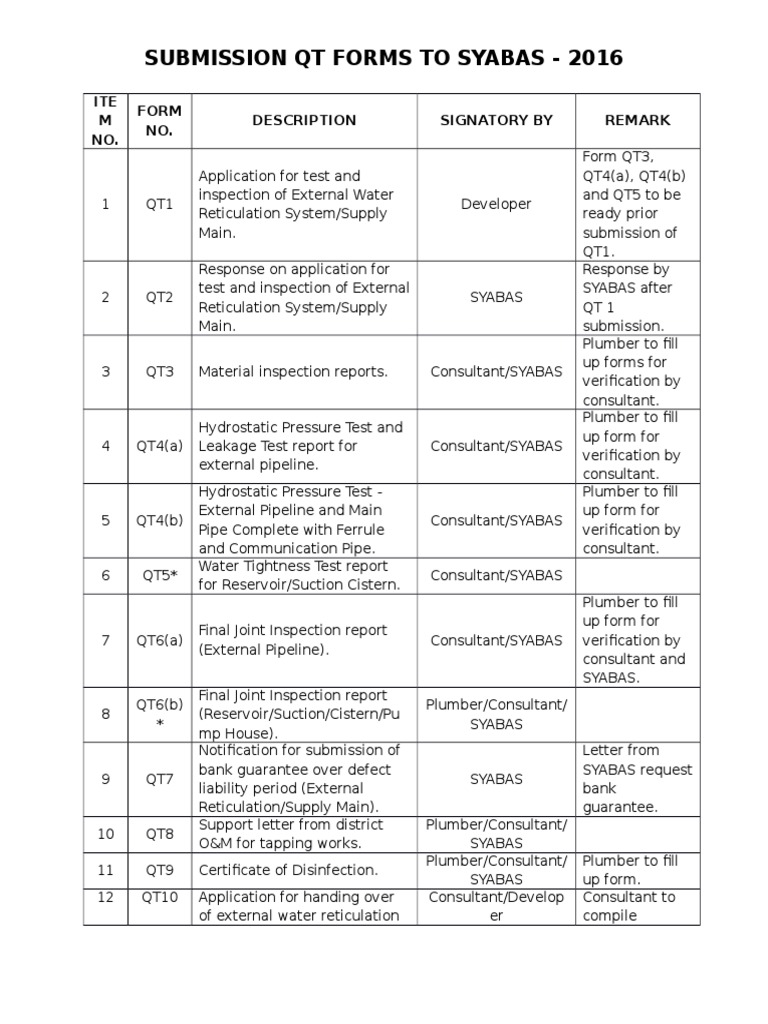 SUBMISSION QT FORMS TO SYABAS - 2016

| ITEM NO. | FORM NO. | DESCRIPTION | SIGNATORY BY | REMARK |
|---|---|---|---|---|
| 1 | QT1 | Application for test and inspection of External Water Reticulation System/Supply Main. | Developer | Form QT3, QT4(a), QT4(b) and QT5 to be ready prior submission of QT1. |
| 2 | QT2 | Response on application for test and inspection of External Reticulation System/Supply Main. | SYABAS | Response by SYABAS after QT 1 submission. |
| 3 | QT3 | Material inspection reports. | Consultant/SYABAS | Plumber to fill up forms for verification by consultant. |
| 4 | QT4(a) | Hydrostatic Pressure Test and Leakage Test report for external pipeline. | Consultant/SYABAS | Plumber to fill up form for verification by consultant. |
| 5 | QT4(b) | Hydrostatic Pressure Test - External Pipeline and Main Pipe Complete with Ferrule and Communication Pipe. | Consultant/SYABAS | Plumber to fill up form for verification by consultant. |
| 6 | QT5* | Water Tightness Test report for Reservoir/Suction Cistern. | Consultant/SYABAS | |
| 7 | QT6(a) | Final Joint Inspection report (External Pipeline). | Consultant/SYABAS | Plumber to fill up form for verification by consultant and SYABAS. |
| 8 | QT6(b)* | Final Joint Inspection report (Reservoir/Suction/Cistern/Pump House). | Plumber/Consultant/SYABAS | |
| 9 | QT7 | Notification for submission of bank guarantee over defect liability period (External Reticulation/Supply Main). | SYABAS | Letter from SYABAS request bank guarantee. |
| 10 | QT8 | Support letter from district O&M for tapping works. | Plumber/Consultant/SYABAS | |
| 11 | QT9 | Certificate of Disinfection. | Plumber/Consultant/SYABAS | Plumber to fill up form. |
| 12 | QT10 | Application for handing over of external water reticulation | Consultant/Developer | Consultant to compile |